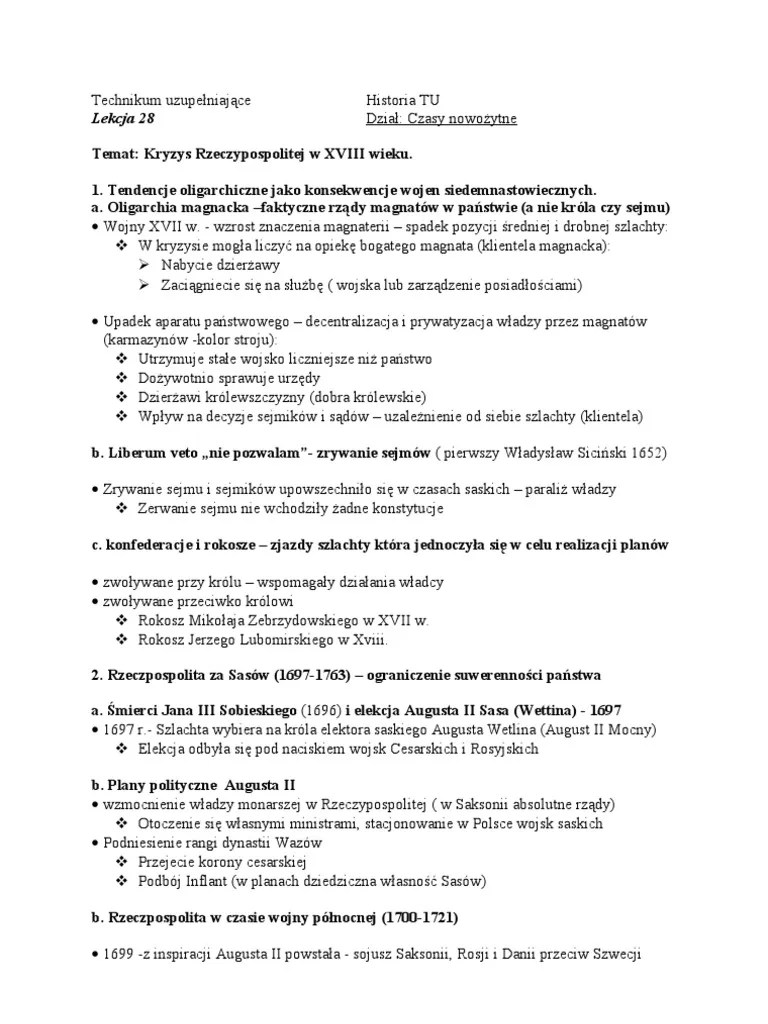 Technikum uzupełniające Historia TU
Lekcja 28 Dział: Czasy nowożytne

Temat: Kryzys Rzeczypospolitej w XVIII wieku.

1. Tendencje oligarchiczne jako konsekwencje wojen siedemnastowiecznych.
a. Oligarchia magnacka –faktyczne rządy magnatów w państwie (a nie króla czy sejmu)
• Wojny XVII w. - wzrost znaczenia magnaterii – spadek pozycji średniej i drobnej szlachty:
❖ W kryzysie mogła liczyć na opiekę bogatego magnata (klientela magnacka):
➢ Nabycie dzierżawy
➢ Zaciągniecie się na służbę ( wojska lub zarządzenie posiadłościami)

• Upadek aparatu państwowego – decentralizacja i prywatyzacja władzy przez magnatów (karmazynów -kolor stroju):
❖ Utrzymuje stałe wojsko liczniejsze niż państwo
❖ Dożywotnio sprawuje urzędy
❖ Dzierżawi królewszczyzny (dobra królewskie)
❖ Wpływ na decyzje sejmików i sądów – uzależnienie od siebie szlachty (klientela)

b. Liberum veto „nie pozwalam"- zrywanie sejmów ( pierwszy Władysław Siciński 1652)

• Zrywanie sejmu i sejmików upowszechniło się w czasach saskich – paraliż władzy
❖ Zerwanie sejmu nie wchodziły żadne konstytucje

c. konfederacje i rokosze – zjazdy szlachty która jednoczyła się w celu realizacji planów

• zwoływane przy królu – wspomagały działania władcy
• zwoływane przeciwko królowi
❖ Rokosz Mikołaja Zebrzydowskiego w XVII w.
❖ Rokosz Jerzego Lubomirskiego w Xviii.

2. Rzeczpospolita za Sasów (1697-1763) – ograniczenie suwerenności państwa

a. Śmierci Jana III Sobieskiego (1696) i elekcja Augusta II Sasa (Wettina) - 1697
• 1697 r.- Szlachta wybiera na króla elektora saskiego Augusta Wetlina (August II Mocny)
❖ Elekcja odbyła się pod naciskiem wojsk Cesarskich i Rosyjskich

b. Plany polityczne Augusta II
• wzmocnienie władzy monarszej w Rzeczypospolitej ( w Saksonii absolutne rządy)
❖ Otoczenie się własnymi ministrami, stacjonowanie w Polsce wojsk saskich
• Podniesienie rangi dynastii Wazów
❖ Przejecie korony cesarskiej
❖ Podbój Inflant (w planach dziedziczna własność Sasów)

b. Rzeczpospolita w czasie wojny północnej (1700-1721)

• 1699 -z inspiracji Augusta II powstała - sojusz Saksonii, Rosji i Danii przeciw Szwecji